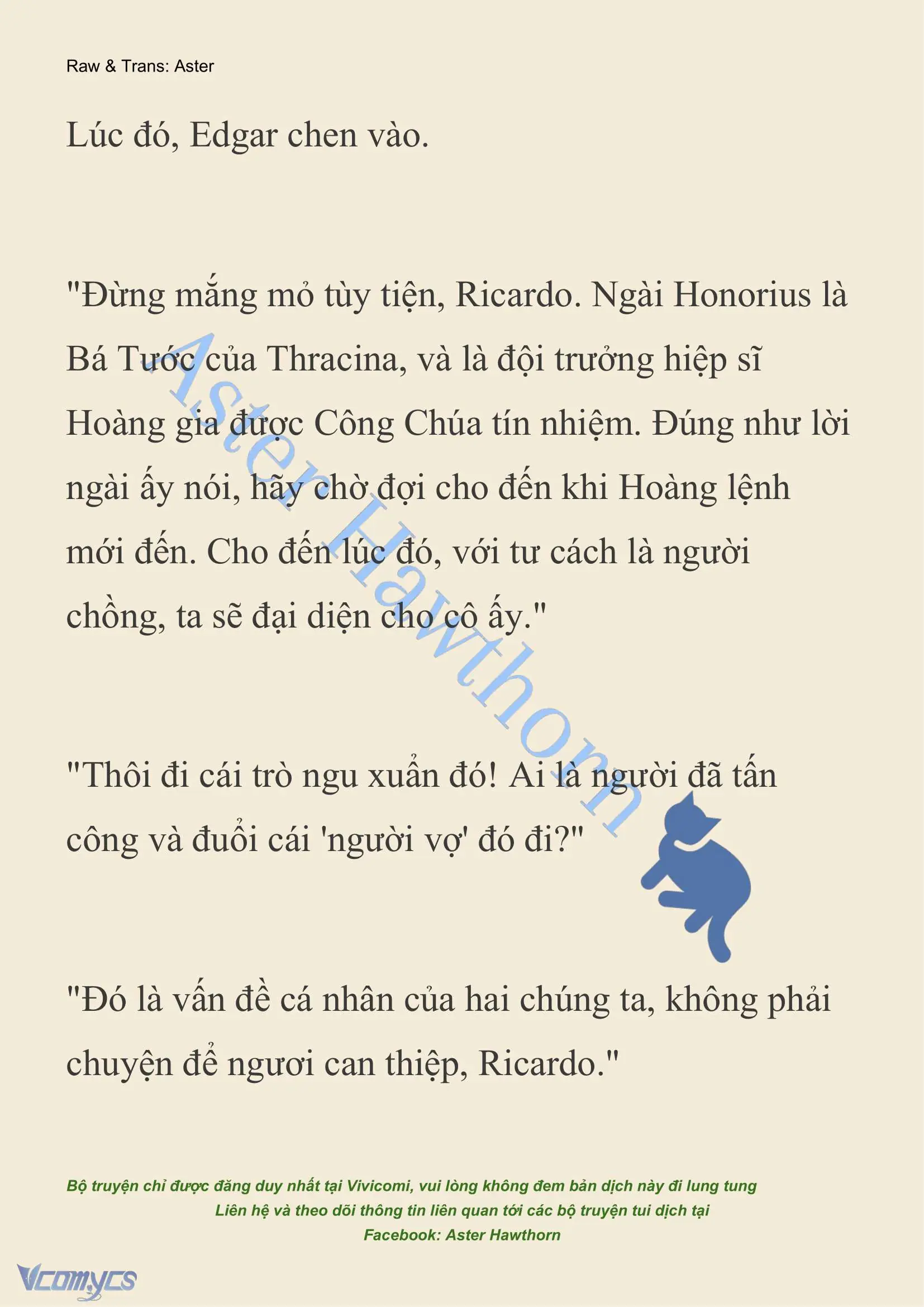 Raw & Trans: Aster

Lúc đó, Edgar chen vào.

"Đừng mắng mỏ tùy tiện, Ricardo. Ngài Honorius là Bá Tước của Thracina, và là đội trưởng hiệp sĩ Hoàng gia được Công Chúa tín nhiệm. Đúng như lời ngài ấy nói, hãy chờ đợi cho đến khi Hoàng lệnh mới đến. Cho đến lúc đó, với tư cách là người chồng, ta sẽ đại diện cho cô ấy."

Aster Hawthorn

"Thôi đi cái trò ngu xuẩn đó! Ai là người đã tấn công và đuổi cái 'người vợ' đó đi?"

"Đó là vấn đề cá nhân của hai chúng ta, không phải chuyện để ngươi can thiệp, Ricardo."

Bộ truyện chỉ được đăng duy nhất tại Vivicomi, vui lòng không đem bản dịch này đi lung tung
Liên hệ và theo dõi thông tin liên quan tới các bộ truyện tui dịch tại
Facebook: Aster Hawthorn

Vcomycs